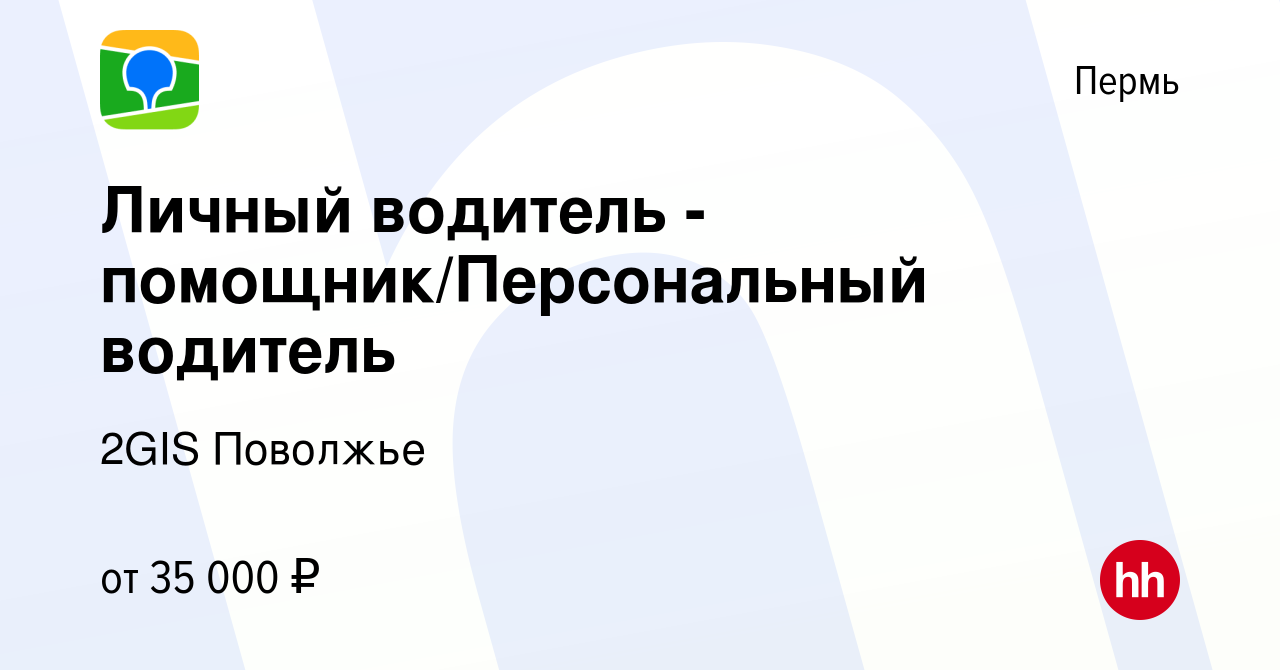 Пермь

Личный водитель - помощник/Персональный водитель

2GIS Поволжье

от 35 000 ₽

hh